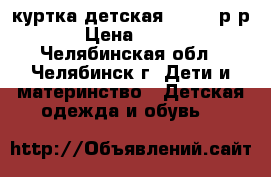 куртка детская р р Цена Челябинская обл Челябинск г Дети и материнство Детская одежда и обувь

http://Объявлений.сайт